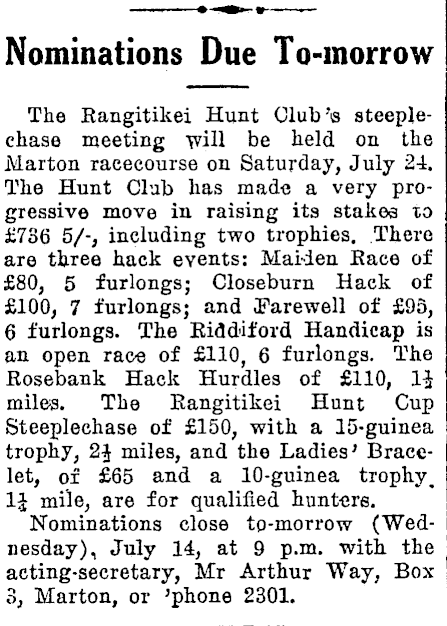 Nominations Due To-morrow

The Rangitikei Hunt Club's steeplechase meeting will be held on the Marton racecourse on Saturday, July 24. The Hunt Club has made a very progressive move in raising its stakes to £736 5/-, including two trophies. There are three hack events: Maiden Race of £80, 5 furlongs; Closeburn Hack of £100, 7 furlongs; and Farewell of £95, 6 furlongs. The Riddiford Handicap is an open race of £110, 6 furlongs. The Rosebank Hack Hurdles of £110, $1\frac{1}{2}$ miles. The Rangitikei Hunt Cup Steeplechase of £150, with a 15-guinea trophy, $2\frac{1}{2}$ miles, and the Ladies' Bracelet, of £65 and a 10-guinea trophy, $1\frac{1}{4}$ mile, are for qualified hunters.

Nominations close to-morrow (Wednesday), July 14, at 9 p.m. with the acting-secretary, Mr Arthur Way, Box 3, Marton, or 'phone 2301.